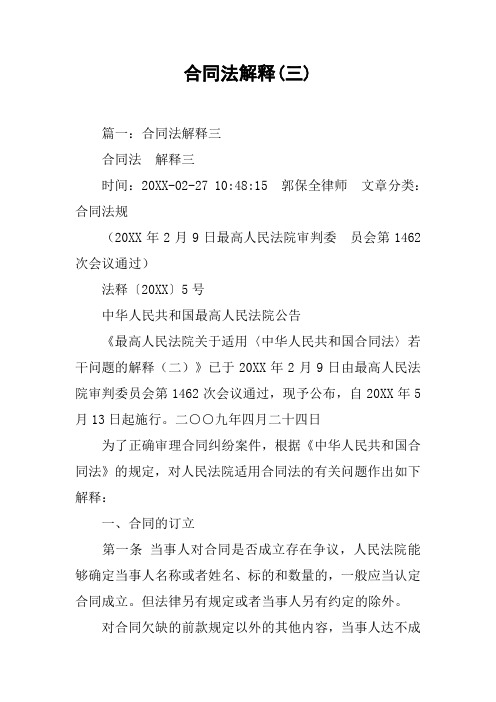 合同法解释(三)

篇一：合同法解释三

合同法　解释三

时间：20XX-02-27 10:48:15　郭保全律师　文章分类：合同法规

（20XX 年 2 月 9 日最高人民法院审判委　员会第 1462 次会议通过）

法释〔20XX〕5 号

中华人民共和国最高人民法院公告

《最高人民法院关于适用〈中华人民共和国合同法〉若干问题的解释（二）》已于 20XX 年 2 月 9 日由最高人民法院审判委员会第 1462 次会议通过，现予公布，自 20XX 年 5 月 13 日起施行。二〇〇九年四月二十四日

为了正确审理合同纠纷案件，根据《中华人民共和国合同法》的规定，对人民法院适用合同法的有关问题作出如下解释：

一、合同的订立

第一条　当事人对合同是否成立存在争议，人民法院能够确定当事人名称或者姓名、标的和数量的，一般应当认定合同成立。但法律另有规定或者当事人另有约定的除外。

对合同欠缺的前款规定以外的其他内容，当事人达不成